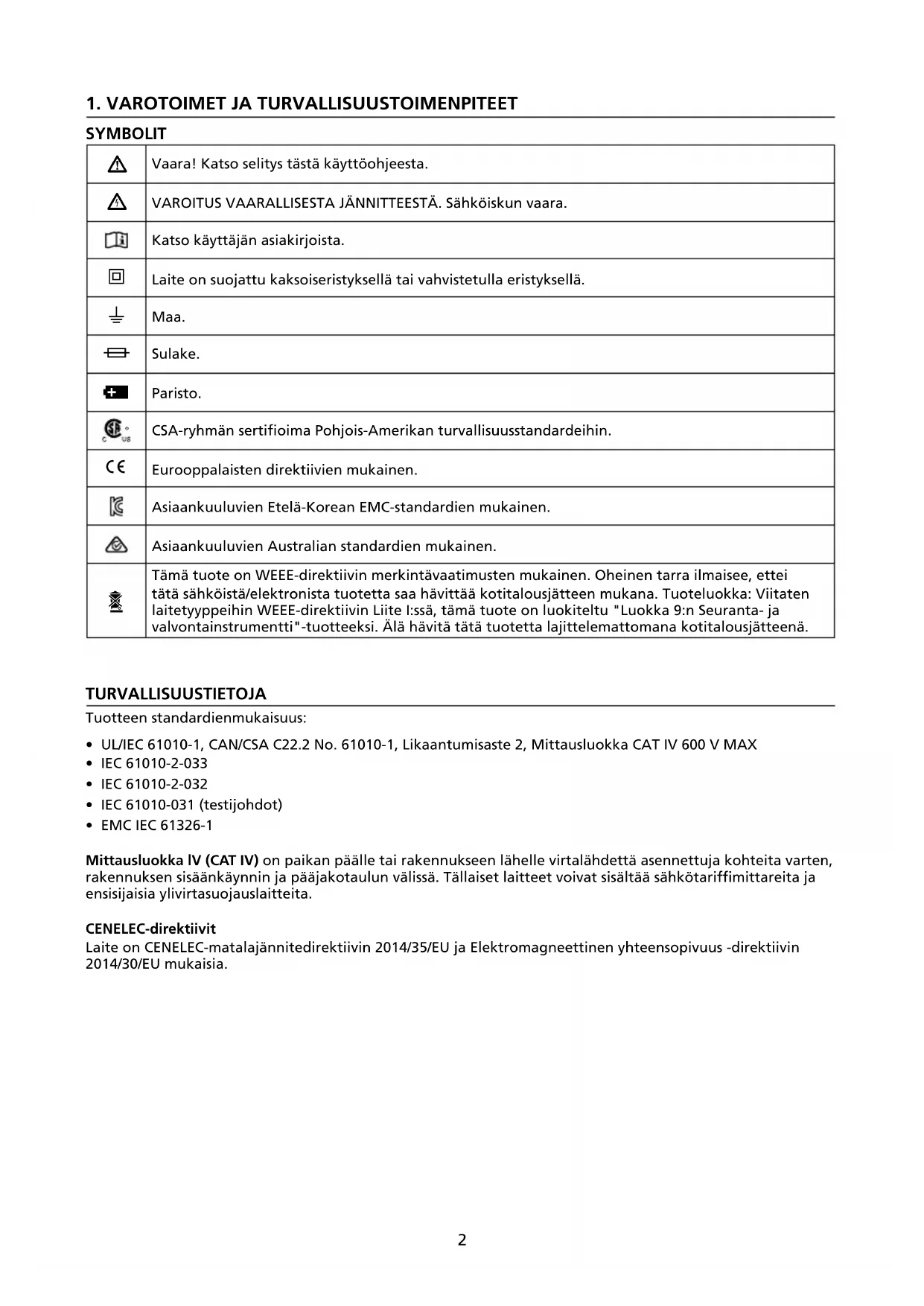 1. VAROTOIMET JA TURVALLISUUSTOIMENPITEET

SYMBOLIT

| | |
|---|---|
| | Vaara! Katso selitys tästä käyttöohjeesta. |
| | VAROITUS VAARALLISESTA JÄNNITTEESTÄ. Sähköiskun vaara. |
| | Katso käyttäjän asiakirjoista. |
| | Laite on suojattu kaksoiseristyksellä tai vahvistetulla eristyksellä. |
| | Maa. |
| | Sulake. |
| | Paristo. |
| C US | CSA-ryhmän sertifioima Pohjois-Amerikan turvallisuusstandardeihin. |
| CE | Eurooppalaisten direktiivien mukainen. |
| | Asiaankuuluvien Etelä-Korean EMC-standardien mukainen. |
| | Asiaankuuluvien Australian standardien mukainen. |
| | Tämä tuote on WEEE-direktiivin merkintävaatimusten mukainen. Oheinen tarra ilmaisee, ettei tätä sähköistä/elektronista tuotetta saa hävittää kotitalousjätteen mukana. Tuoteluokka: Viitaten laitetyyppeihin WEEE-direktiivin Liite I:ssä, tämä tuote on luokiteltu "Luokka 9:n Seuranta- ja valvontainstrumentti"-tuotteeksi. Älä hävitä tätä tuotetta lajittelemattomana kotitalousjätteenä. |

TURVALLISUUSTIETOJA
Tuotteen standardienmukaisuus:

• UL/IEC 61010-1, CAN/CSA C22.2 No. 61010-1, Likaantumisaste 2, Mittausluokka CAT IV 600 V MAX
• IEC 61010-2-033
• IEC 61010-2-032
• IEC 61010-031 (testijohdot)
• EMC IEC 61326-1

Mittausluokka lV (CAT IV) on paikan päälle tai rakennukseen lähelle virtalähdettä asennettuja kohteita varten, rakennuksen sisäänkäynnin ja pääjakotaulun välissä. Tällaiset laitteet voivat sisältää sähkötariffimittareita ja ensisijaisia ylivirtasuojauslaitteita.

CENELEC-direktiivit
Laite on CENELEC-matalajännitedirektiivin 2014/35/EU ja Elektromagneettinen yhteensopivuus -direktiivin 2014/30/EU mukaisia.

2